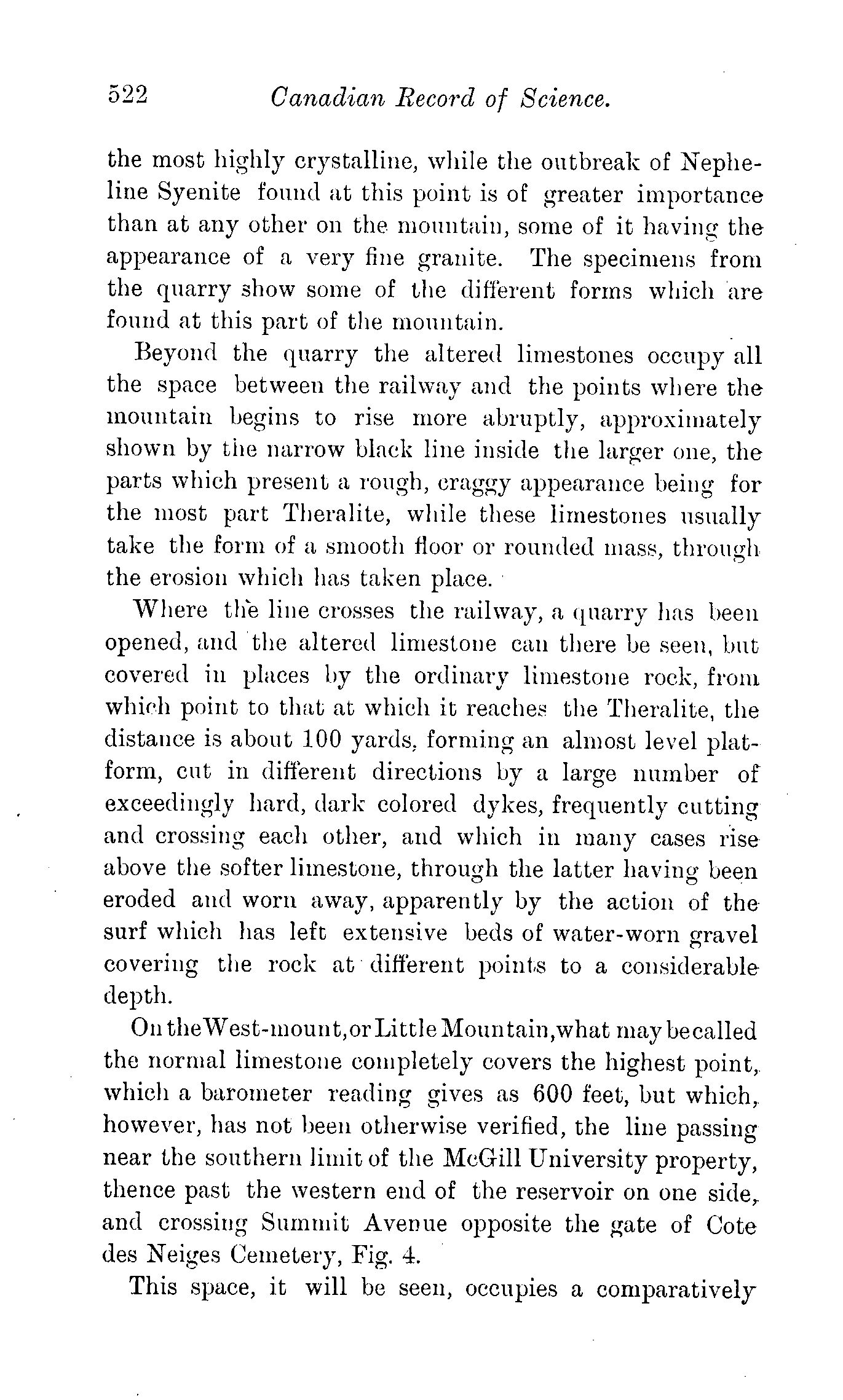 522 Canadian Record of Science.

the most highly crystalline, while the outbreak of Nepheline Syenite found at this point is of greater importance than at any other on the mountain, some of it having the appearance of a very fine granite. The specimens from the quarry show some of the different forms which are found at this part of the mountain.

Beyond the quarry the altered limestones occupy all the space between the railway and the points where the mountain begins to rise more abruptly, approximately shown by the narrow black line inside the larger one, the parts which present a rough, craggy appearance being for the most part Theralite, while these limestones usually take the form of a smooth floor or rounded mass, through the erosion which has taken place.

Where the line crosses the railway, a quarry has been opened, and the altered limestone can there be seen, but covered in places by the ordinary limestone rock, from which point to that at which it reaches the Theralite, the distance is about 100 yards, forming an almost level platform, cut in different directions by a large number of exceedingly hard, dark colored dykes, frequently cutting and crossing each other, and which in many cases rise above the softer limestone, through the latter having been eroded and worn away, apparently by the action of the surf which has left extensive beds of water-worn gravel covering the rock at different points to a considerable depth.

On the West-mount, or Little Mountain, what may be called the normal limestone completely covers the highest point, which a barometer reading gives as 600 feet, but which, however, has not been otherwise verified, the line passing near the southern limit of the McGill University property, thence past the western end of the reservoir on one side, and crossing Summit Avenue opposite the gate of Cote des Neiges Cemetery, Fig. 4.

This space, it will be seen, occupies a comparatively